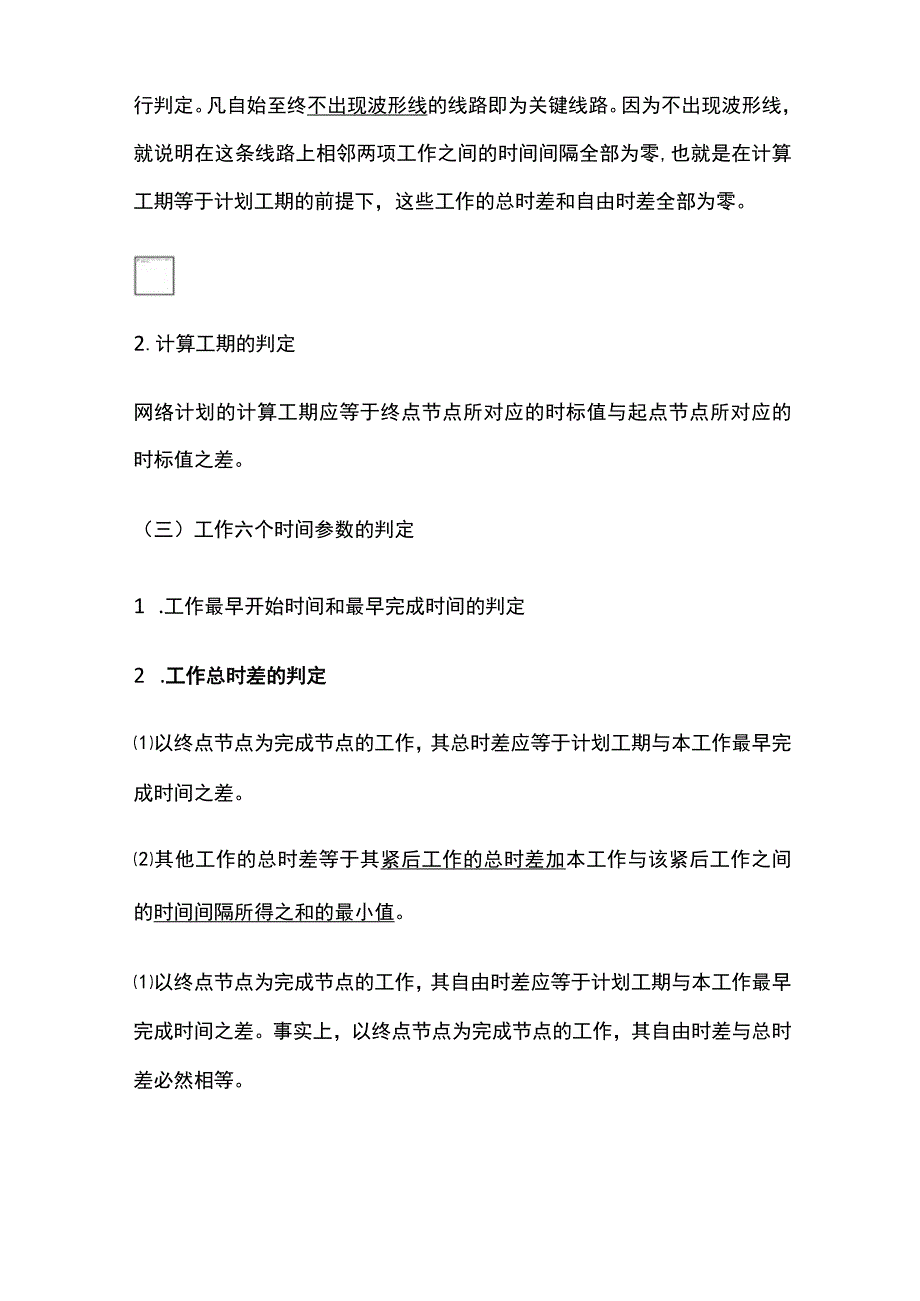 行判定。凡自始至终不出现波形线的线路即为关键线路。因为不出现波形线，就说明在这条线路上相邻两项工作之间的时间间隔全部为零，也就是在计算工期等于计划工期的前提下，这些工作的总时差和自由时差全部为零。

2. 计算工期的判定

网络计划的计算工期应等于终点节点所对应的时标值与起点节点所对应的时标值之差。

（三）工作六个时间参数的判定

1 .工作最早开始时间和最早完成时间的判定

2 .工作总时差的判定

⑴以终点节点为完成节点的工作，其总时差应等于计划工期与本工作最早完成时间之差。

⑵其他工作的总时差等于其紧后工作的总时差加本工作与该紧后工作之间的时间间隔所得之和的最小值。

⑴以终点节点为完成节点的工作，其自由时差应等于计划工期与本工作最早完成时间之差。事实上，以终点节点为完成节点的工作，其自由时差与总时差必然相等。